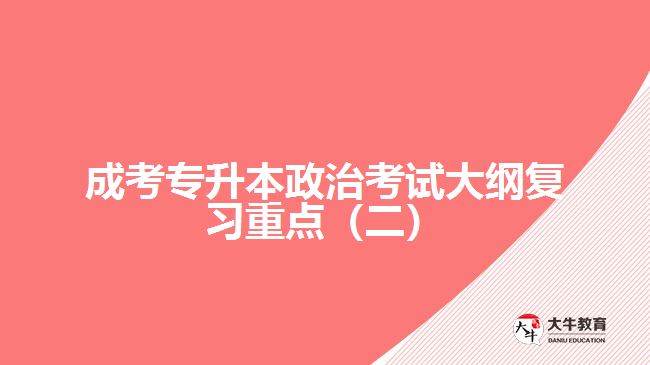 成考专升本政治考试大纲复习重点（二）

大牛 大牛教育 DANIU EDUCATION